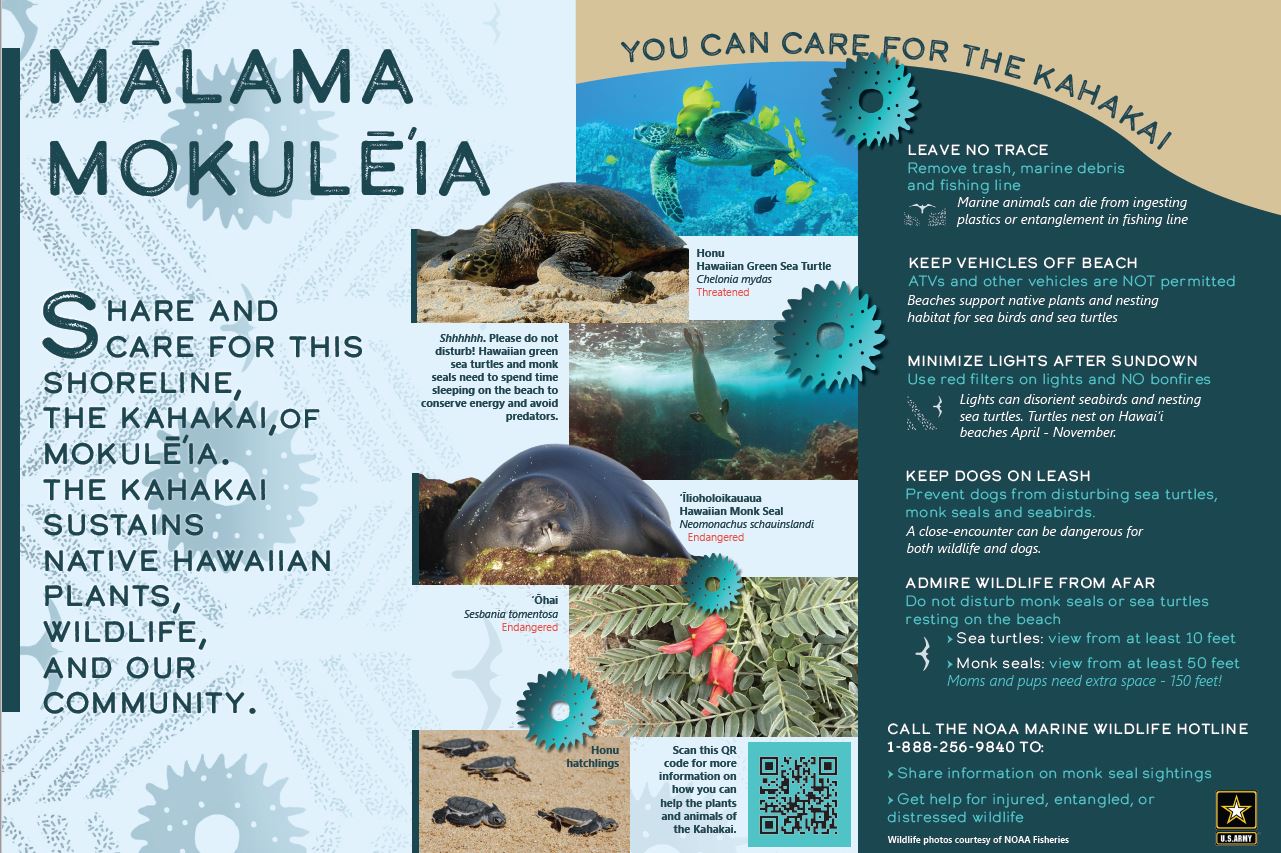 MĀLAMA MOKULĒ'IA

SHARE AND CARE FOR THIS SHORELINE, THE KAHAKAI,OF MOKULĒ'IA. THE KAHAKAI SUSTAINS NATIVE HAWAIIAN PLANTS, WILDLIFE, AND OUR COMMUNITY.

Honu
Hawaiian Green Sea Turtle
Chelonia mydas
Threatened

Shhhhhh. Please do not disturb! Hawaiian green sea turtles and monk seals need to spend time sleeping on the beach to conserve energy and avoid predators.

'Īlioholoikauaua
Hawaiian Monk Seal
Neomonachus schauinslandi
Endangered

'Ōhai
Sesbania tomentosa
Endangered

Honu hatchlings

Scan this QR code for more information on how you can help the plants and animals of the Kahakai.

YOU CAN CARE FOR THE KAHAKAI

LEAVE NO TRACE
Remove trash, marine debris and fishing line
Marine animals can die from ingesting plastics or entanglement in fishing line

KEEP VEHICLES OFF BEACH
ATVs and other vehicles are NOT permitted
Beaches support native plants and nesting habitat for sea birds and sea turtles

MINIMIZE LIGHTS AFTER SUNDOWN
Use red filters on lights and NO bonfires
Lights can disorient seabirds and nesting sea turtles. Turtles nest on Hawai'i beaches April - November.

KEEP DOGS ON LEASH
Prevent dogs from disturbing sea turtles, monk seals and seabirds.
A close-encounter can be dangerous for both wildlife and dogs.

ADMIRE WILDLIFE FROM AFAR
Do not disturb monk seals or sea turtles resting on the beach
› Sea turtles: view from at least 10 feet
› Monk seals: view from at least 50 feet
Moms and pups need extra space - 150 feet!

CALL THE NOAA MARINE WILDLIFE HOTLINE 1-888-256-9840 TO:
› Share information on monk seal sightings
› Get help for injured, entangled, or distressed wildlife

Wildlife photos courtesy of NOAA Fisheries

U.S.ARMY